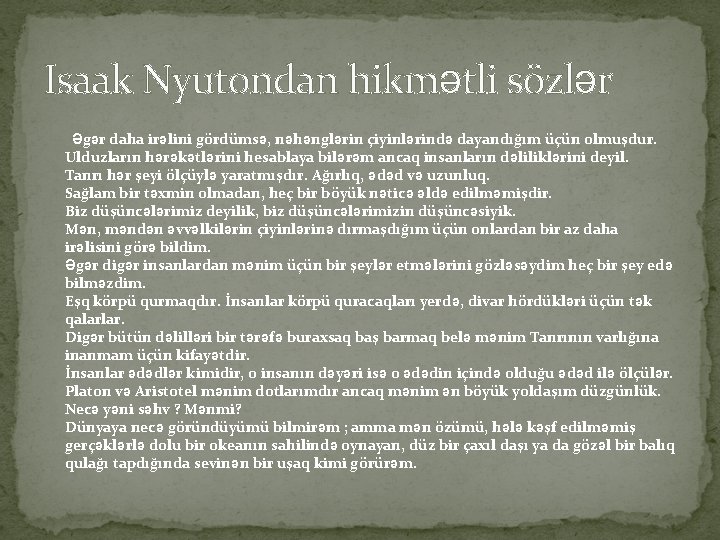 Isaak Nyutondan hikmətli sözlər

Əgər daha irəlini gördümsə, nəhənglərin çiyinlərində dayandığım üçün olmuşdur.
Ulduzların hərəkətlərini hesablaya bilərəm ancaq insanların dəliliklərini deyil.
Tanrı hər şeyi ölçüylə yaratmışdır. Ağırlıq, ədəd və uzunluq.
Sağlam bir təxmin olmadan, heç bir böyük nəticə əldə edilməmişdir.
Biz düşüncələrimiz deyilik, biz düşüncələrimizin düşüncəsiyik.
Mən, məndən əvvəlkilərin çiyinlərinə dırmaşdığım üçün onlardan bir az daha irəlisini görə bildim.
Əgər digər insanlardan mənim üçün bir şeylər etmələrini gözləsəydim heç bir şey edə bilməzdim.
Eşq körpü qurmaqdır. İnsanlar körpü quracaqları yerdə, divar hördükləri üçün tək qalarlar.
Digər bütün dəlilləri bir tərəfə buraxsaq baş barmaq belə mənim Tanrının varlığına inanmam üçün kifayətdir.
İnsanlar ədədlər kimidir, o insanın dəyəri isə o ədədin içində olduğu ədəd ilə ölçülər.
Platon və Aristotel mənim dotlarımdır ancaq mənim ən böyük yoldaşım düzgünlük.
Necə yəni səhv ? Mənmi?
Dünyaya necə göründüyümü bilmirəm ; amma mən özümü, hələ kəşf edilməmiş gerçəklərlə dolu bir okeanın sahilində oynayan, düz bir çaxıl daşı ya da gözəl bir balıq qulağı tapdığında sevinən bir uşaq kimi görürəm.